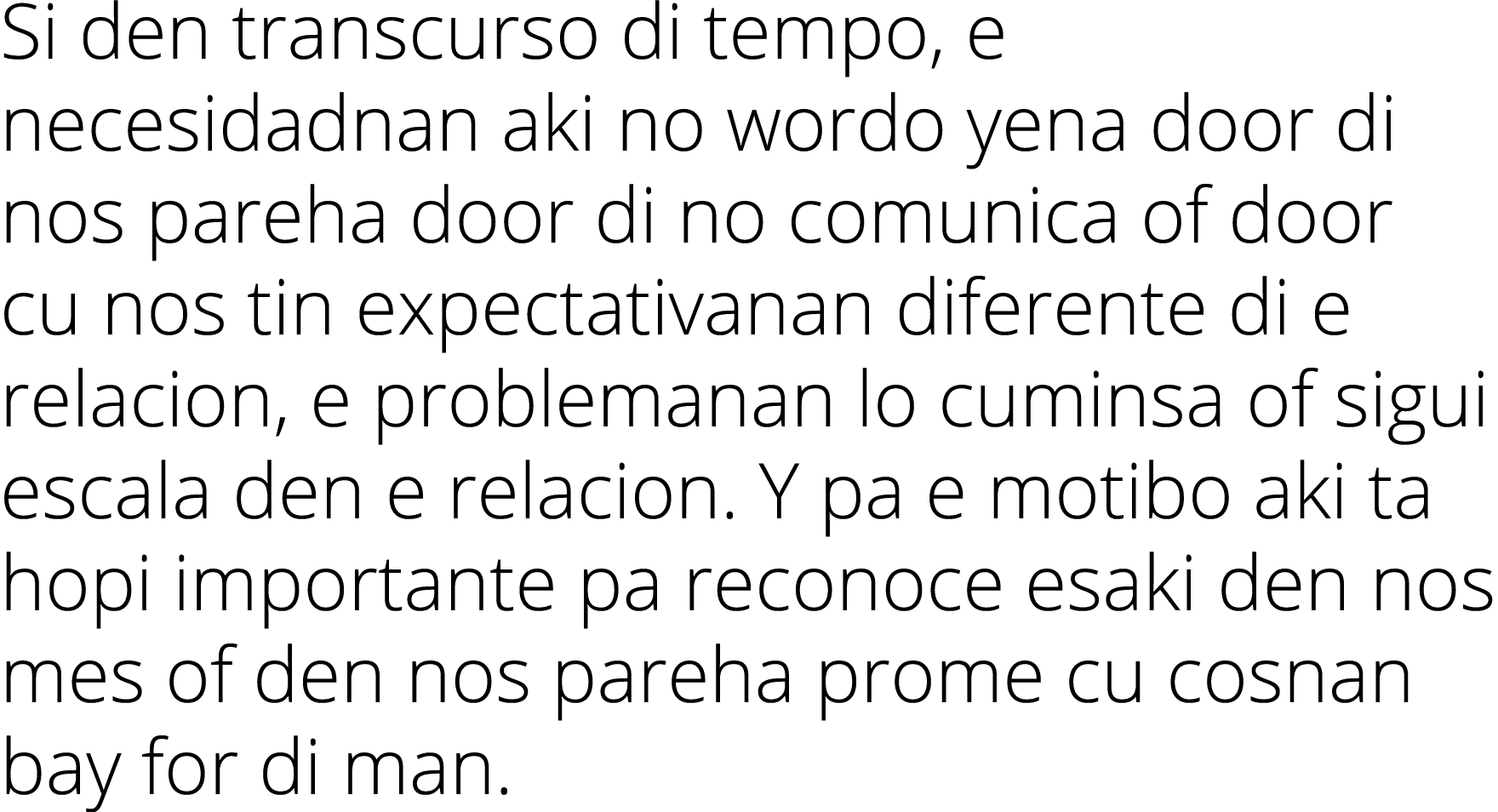 Si den transcurso di tempo, e necesidadnan aki no wordo yena door di nos pareha door di no comunica of door cu nos tin expectativanan diferente di e relacion, e problemanan lo cuminsa of sigui escala den e relacion. Y pa e motibo aki ta hopi importante pa reconoce esaki den nos mes of den nos pareha prome cu cosnan bay for di man.